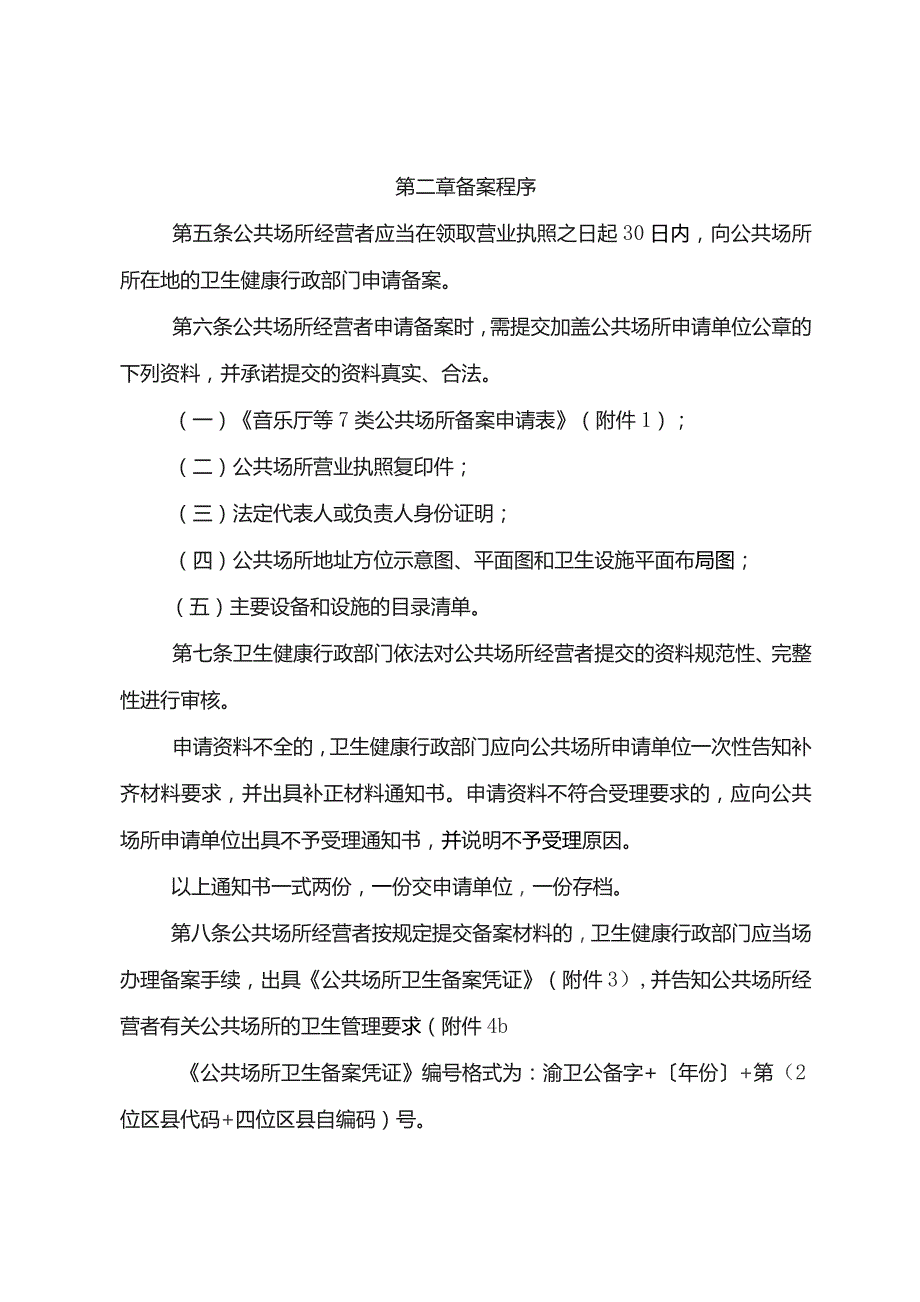 第二章备案程序

第五条公共场所经营者应当在领取营业执照之日起30日内，向公共场所所在地的卫生健康行政部门申请备案。

第六条公共场所经营者申请备案时，需提交加盖公共场所申请单位公章的下列资料，并承诺提交的资料真实、合法。

（一）《音乐厅等7类公共场所备案申请表》（附件1）；

（二）公共场所营业执照复印件；

（三）法定代表人或负责人身份证明；

（四）公共场所地址方位示意图、平面图和卫生设施平面布局图；

（五）主要设备和设施的目录清单。

第七条卫生健康行政部门依法对公共场所经营者提交的资料规范性、完整性进行审核。

申请资料不全的，卫生健康行政部门应向公共场所申请单位一次性告知补齐材料要求，并出具补正材料通知书。申请资料不符合受理要求的，应向公共场所申请单位出具不予受理通知书，并说明不予受理原因。

以上通知书一式两份，一份交申请单位，一份存档。

第八条公共场所经营者按规定提交备案材料的，卫生健康行政部门应当场办理备案手续，出具《公共场所卫生备案凭证》（附件3），并告知公共场所经营者有关公共场所的卫生管理要求（附件4b

《公共场所卫生备案凭证》编号格式为：渝卫公备字+〔年份〕+第（2位区县代码+四位区县自编码）号。